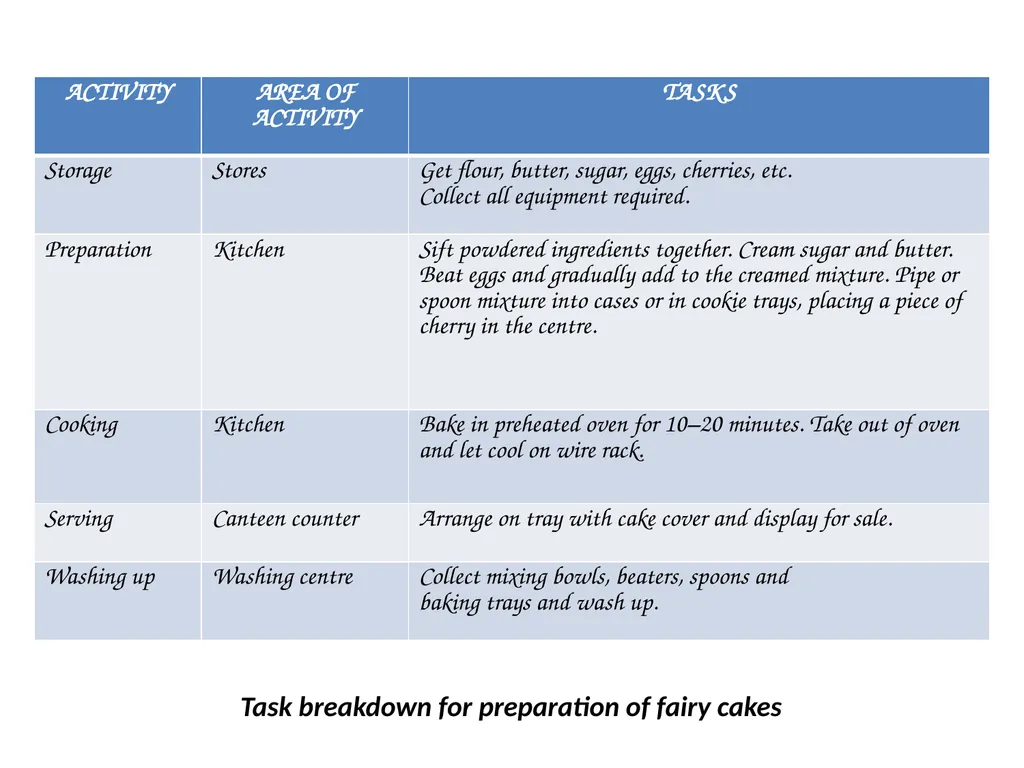 | ACTIVITY | AREA OF ACTIVITY | TASKS |
|---|---|---|
| Storage | Stores | Get flour, butter, sugar, eggs, cherries, etc. Collect all equipment required. |
| Preparation | Kitchen | Sift powdered ingredients together. Cream sugar and butter. Beat eggs and gradually add to the creamed mixture. Pipe or spoon mixture into cases or in cookie trays, placing a piece of cherry in the centre. |
| Cooking | Kitchen | Bake in preheated oven for 10–20 minutes. Take out of oven and let cool on wire rack. |
| Serving | Canteen counter | Arrange on tray with cake cover and display for sale. |
| Washing up | Washing centre | Collect mixing bowls, beaters, spoons and baking trays and wash up. |

Task breakdown for preparation of fairy cakes